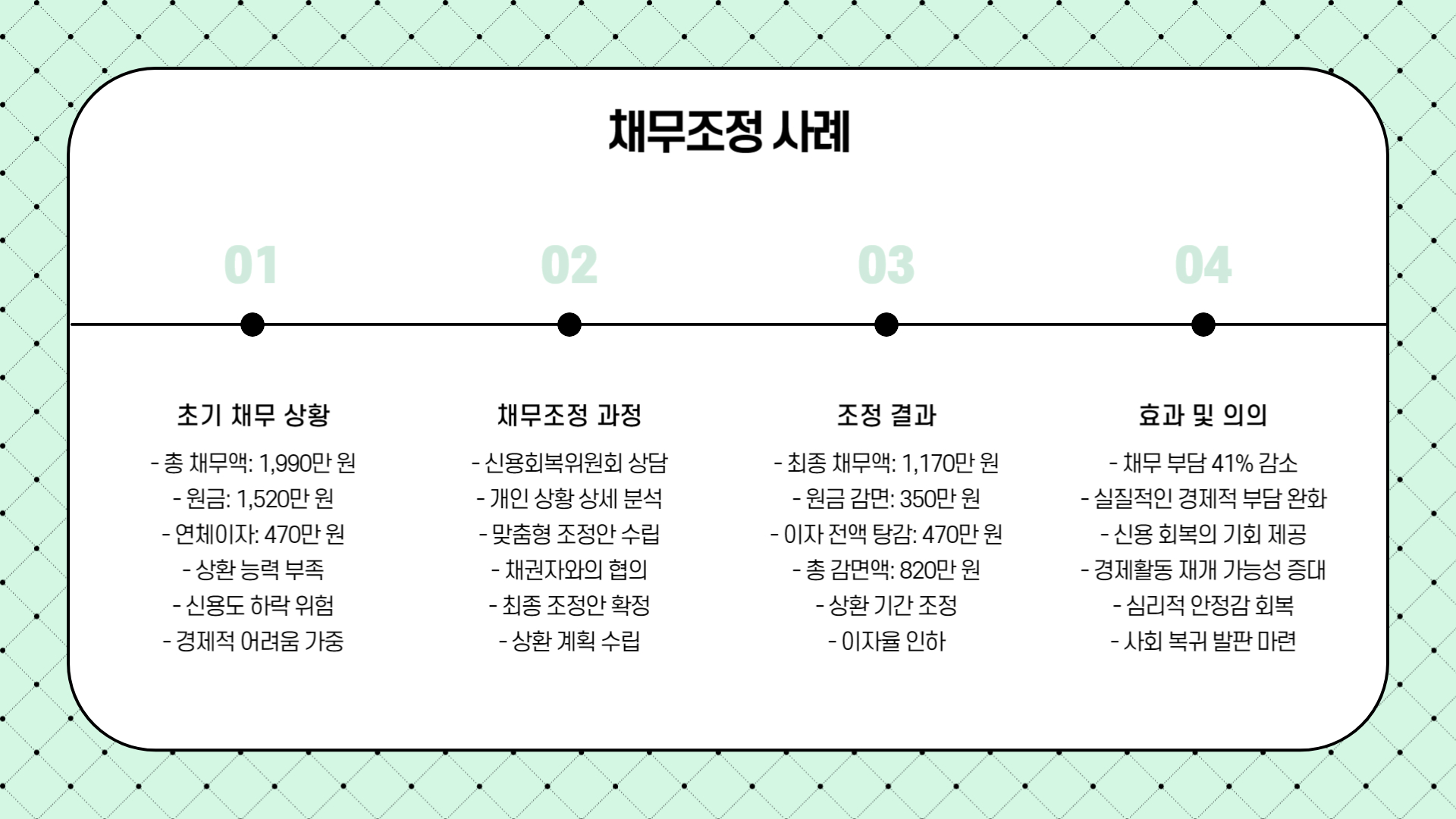 채무조정 사례

01

초기 채무 상황

- 총 채무액: 1,990만 원
- 원금: 1,520만 원
- 연체이자: 470만 원
- 상환 능력 부족
- 신용도 하락 위험
- 경제적 어려움 가중

02

채무조정 과정

- 신용회복위원회 상담
- 개인 상황 상세 분석
- 맞춤형 조정안 수립
- 채권자와의 협의
- 최종 조정안 확정
- 상환 계획 수립

03

조정 결과

- 최종 채무액: 1,170만 원
- 원금 감면: 350만 원
- 이자 전액 탕감: 470만 원
- 총 감면액: 820만 원
- 상환 기간 조정
- 이자율 인하

04

효과 및 의의

- 채무 부담 41% 감소
- 실질적인 경제적 부담 완화
- 신용 회복의 기회 제공
- 경제활동 재개 가능성 증대
- 심리적 안정감 회복
- 사회 복귀 발판 마련